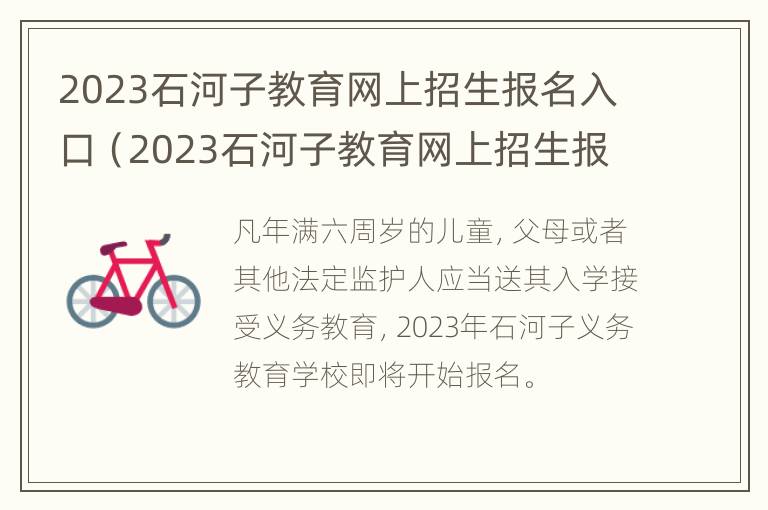 2023石河子教育网上招生报名入口（2023石河子教育网上招生报

凡年满六周岁的儿童，父母或者其他法定监护人应当送其入学接受义务教育，2023年石河子义务教育学校即将开始报名。